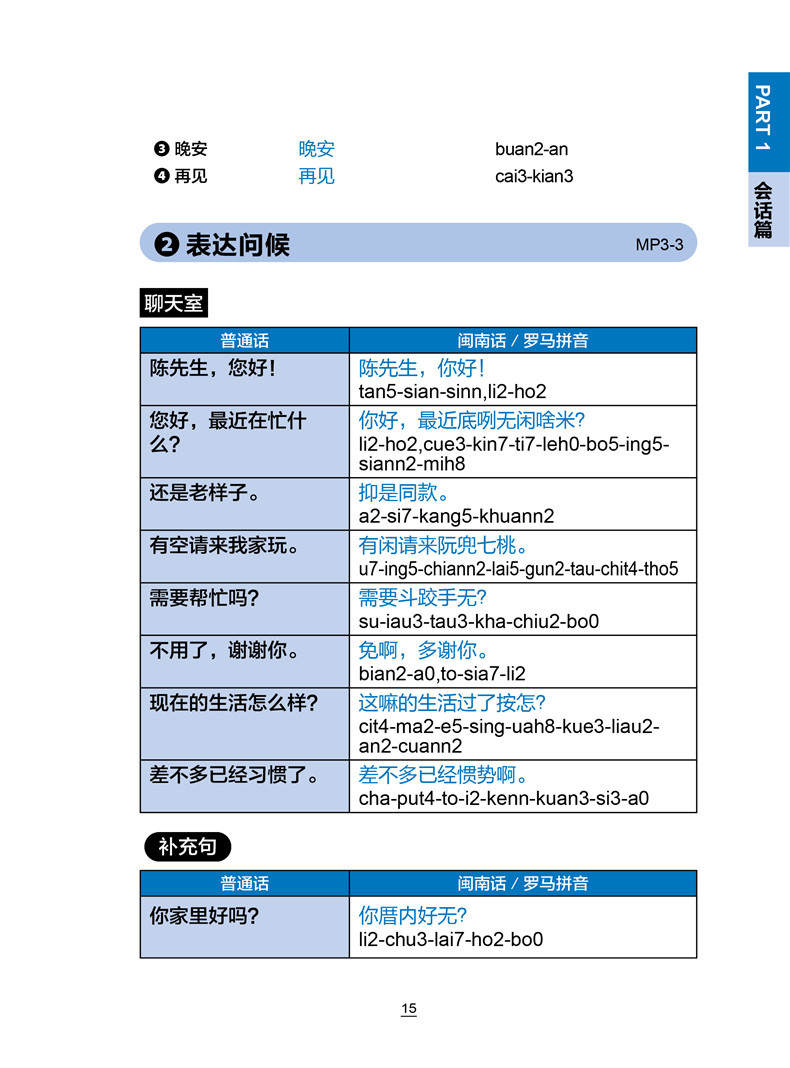 PART 1 会话篇

❸ 晚安　　晚安　　buan2-an
❹ 再见　　再见　　cai3-kian3

❷ 表达问候　　MP3-3

聊天室

| 普通话 | 闽南话 / 罗马拼音 |
|---|---|
| 陈先生，您好！ | 陈先生，你好！ tan5-sian-sinn,li2-ho2 |
| 您好，最近在忙什么？ | 你好，最近底咧无闲啥米? li2-ho2,cue3-kin7-ti7-leh0-bo5-ing5-siann2-mih8 |
| 还是老样子。 | 抑是同款。 a2-si7-kang5-khuann2 |
| 有空请来我家玩。 | 有闲请来阮兜七桃。 u7-ing5-chiann2-lai5-gun2-tau-chit4-tho5 |
| 需要帮忙吗? | 需要斗跤手无? su-iau3-tau3-kha-chiu2-bo0 |
| 不用了，谢谢你。 | 免啊，多谢你。 bian2-a0,to-sia7-li2 |
| 现在的生活怎么样? | 这嘛的生活过了按怎? cit4-ma2-e5-sing-uah8-kue3-liau2-an2-cuann2 |
| 差不多已经习惯了。 | 差不多已经惯势啊。 cha-put4-to-i2-kenn-kuan3-si3-a0 |

补充句

| 普通话 | 闽南话 / 罗马拼音 |
|---|---|
| 你家里好吗? | 你厝内好无? li2-chu3-lai7-ho2-bo0 |

15